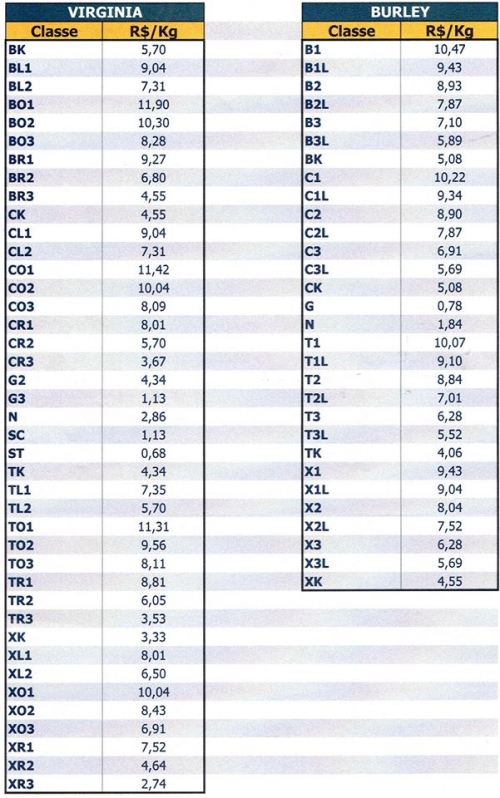 VIRGINIA

| Classe | R$/Kg |
|---|---|
| BK | 5,70 |
| BL1 | 9,04 |
| BL2 | 7,31 |
| BO1 | 11,90 |
| BO2 | 10,30 |
| BO3 | 8,28 |
| BR1 | 9,27 |
| BR2 | 6,80 |
| BR3 | 4,55 |
| CK | 4,55 |
| CL1 | 9,04 |
| CL2 | 7,31 |
| CO1 | 11,42 |
| CO2 | 10,04 |
| CO3 | 8,09 |
| CR1 | 8,01 |
| CR2 | 5,70 |
| CR3 | 3,67 |
| G2 | 4,34 |
| G3 | 1,13 |
| N | 2,86 |
| SC | 1,13 |
| ST | 0,68 |
| TK | 4,34 |
| TL1 | 7,35 |
| TL2 | 5,70 |
| TO1 | 11,31 |
| TO2 | 9,56 |
| TO3 | 8,11 |
| TR1 | 8,81 |
| TR2 | 6,05 |
| TR3 | 3,53 |
| XK | 3,33 |
| XL1 | 8,01 |
| XL2 | 6,50 |
| XO1 | 10,04 |
| XO2 | 8,43 |
| XO3 | 6,91 |
| XR1 | 7,52 |
| XR2 | 4,64 |
| XR3 | 2,74 |

BURLEY

| Classe | R$/Kg |
|---|---|
| B1 | 10,47 |
| B1L | 9,43 |
| B2 | 8,93 |
| B2L | 7,87 |
| B3 | 7,10 |
| B3L | 5,89 |
| BK | 5,08 |
| C1 | 10,22 |
| C1L | 9,34 |
| C2 | 8,90 |
| C2L | 7,87 |
| C3 | 6,91 |
| C3L | 5,69 |
| CK | 5,08 |
| G | 0,78 |
| N | 1,84 |
| T1 | 10,07 |
| T1L | 9,10 |
| T2 | 8,84 |
| T2L | 7,01 |
| T3 | 6,28 |
| T3L | 5,52 |
| TK | 4,06 |
| X1 | 9,43 |
| X1L | 9,04 |
| X2 | 8,04 |
| X2L | 7,52 |
| X3 | 6,28 |
| X3L | 5,69 |
| XK | 4,55 |